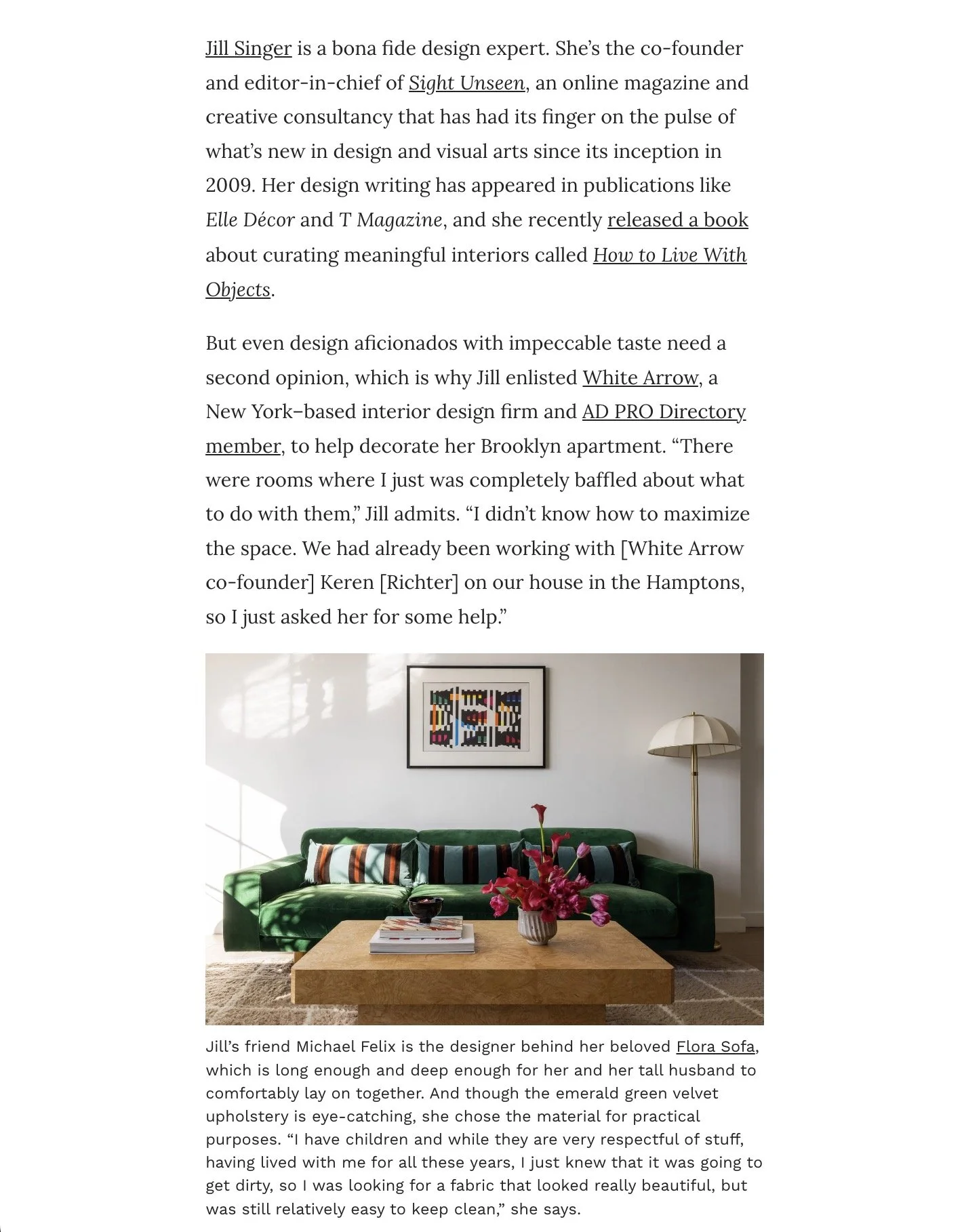 Jill Singer is a bona fide design expert. She's the co-founder and editor-in-chief of Sight Unseen, an online magazine and creative consultancy that has had its finger on the pulse of what's new in design and visual arts since its inception in 2009. Her design writing has appeared in publications like Elle Décor and T Magazine, and she recently released a book about curating meaningful interiors called How to Live With Objects.

But even design aficionados with impeccable taste need a second opinion, which is why Jill enlisted White Arrow, a New York–based interior design firm and AD PRO Directory member, to help decorate her Brooklyn apartment. "There were rooms where I just was completely baffled about what to do with them," Jill admits. "I didn't know how to maximize the space. We had already been working with [White Arrow co-founder] Keren [Richter] on our house in the Hamptons, so I just asked her for some help."

Jill's friend Michael Felix is the designer behind her beloved Flora Sofa, which is long enough and deep enough for her and her tall husband to comfortably lay on together. And though the emerald green velvet upholstery is eye-catching, she chose the material for practical purposes. "I have children and while they are very respectful of stuff, having lived with me for all these years, I just knew that it was going to get dirty, so I was looking for a fabric that looked really beautiful, but was still relatively easy to keep clean," she says.